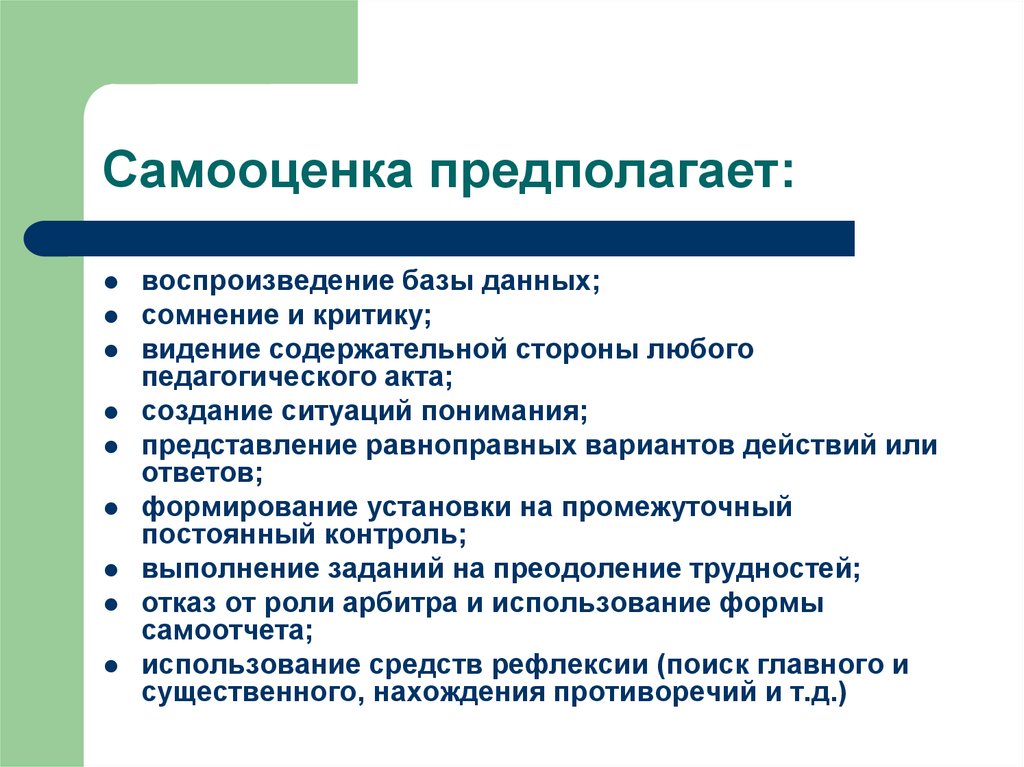 Самооценка предполагает:

- воспроизведение базы данных;
- сомнение и критику;
- видение содержательной стороны любого педагогического акта;
- создание ситуаций понимания;
- представление равноправных вариантов действий или ответов;
- формирование установки на промежуточный постоянный контроль;
- выполнение заданий на преодоление трудностей;
- отказ от роли арбитра и использование формы самоотчета;
- использование средств рефлексии (поиск главного и существенного, нахождения противоречий и т.д.)